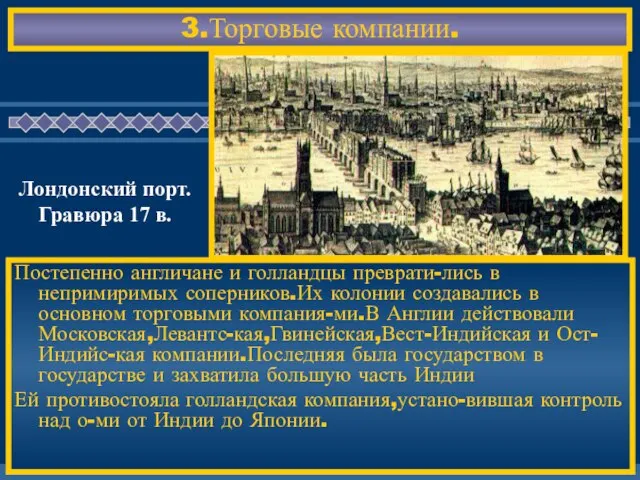 3.Торговые компании.

Лондонский порт. Гравюра 17 в.

Постепенно англичане и голландцы преврати-лись в непримиримых соперников.Их колонии создавались в основном торговыми компания-ми.В Англии действовали Московская,Левантс-кая,Гвинейская,Вест-Индийская и Ост-Индийс-кая компании.Последняя была государством в государстве и захватила большую часть Индии

Ей противостояла голландская компания,устано-вившая контроль над о-ми от Индии до Японии.